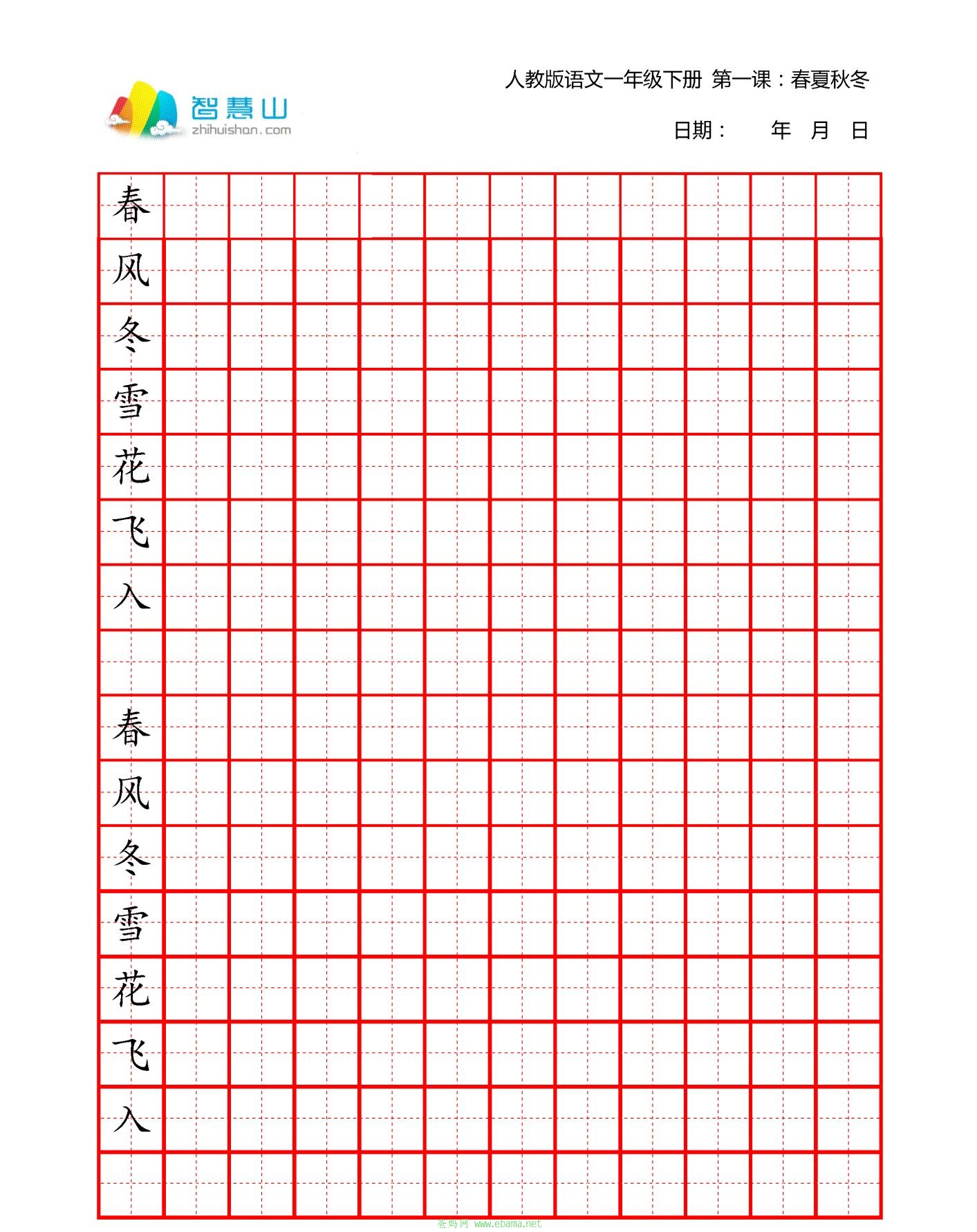 智慧山
zhihuishan.com

人教版语文一年级下册 第一课：春夏秋冬

日期：　　年　月　日

春
风
冬
雪
花
飞
入

春
风
冬
雪
花
飞
入

爸妈网 www.ebama.net